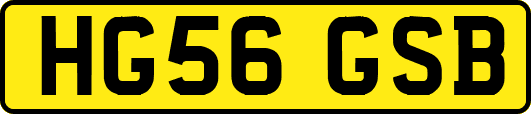 HG56 GSB